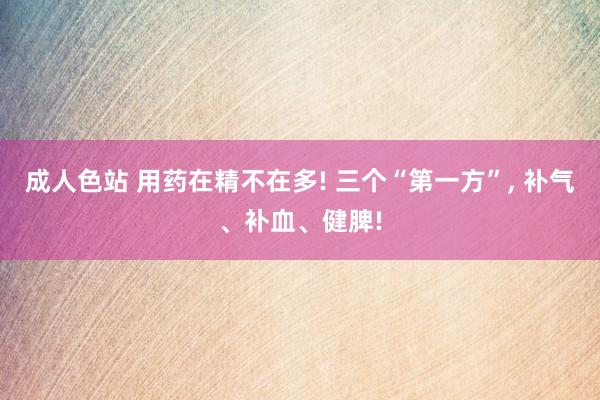 成人色站 用药在精不在多! 三个“第一方”, 补气、补血、健脾!